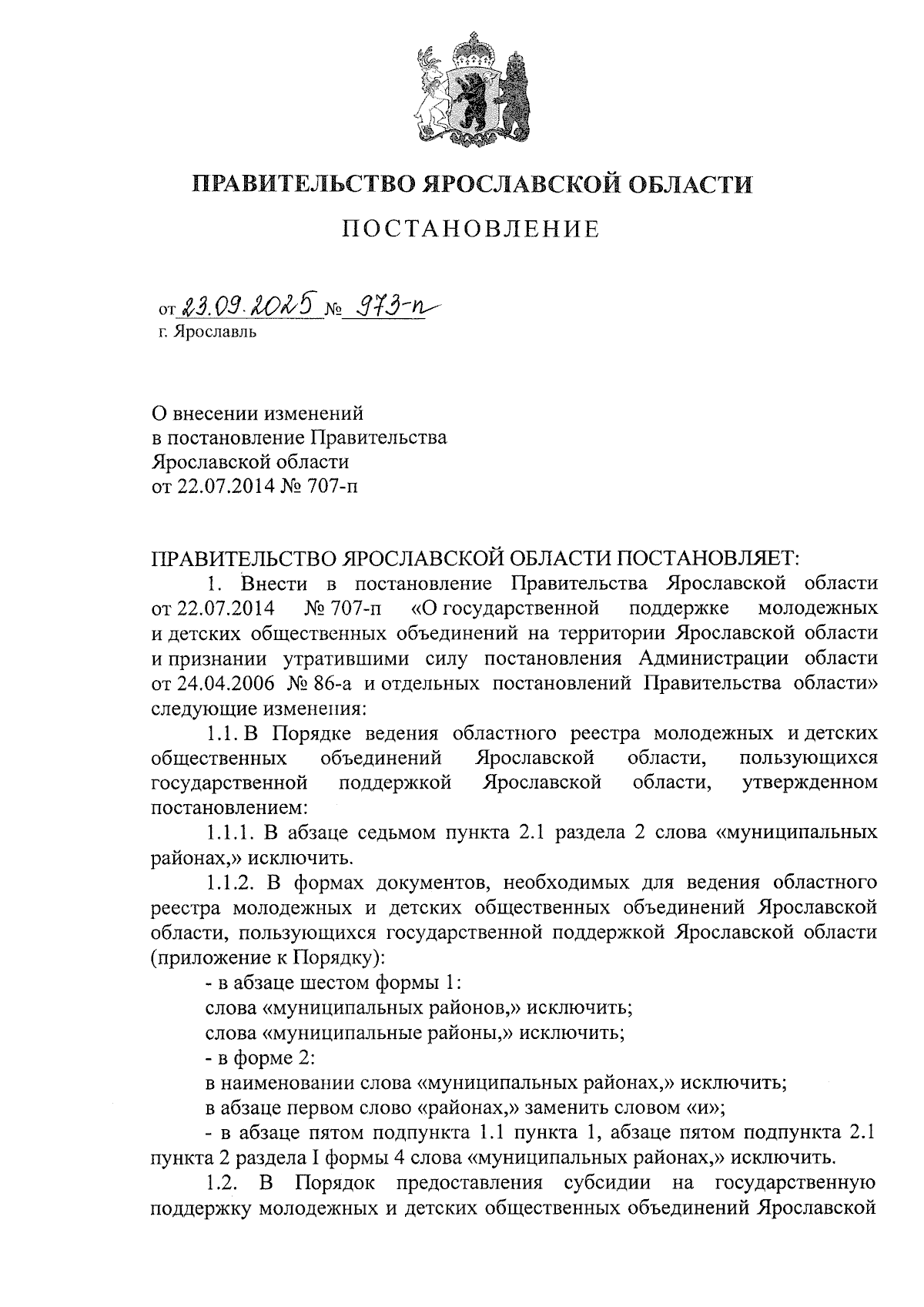 ПРАВИТЕЛЬСТВО ЯРОСЛАВСКОЙ ОБЛАСТИ

ПОСТАНОВЛЕНИЕ

от 23.09.2025 № 973-п
г. Ярославль

О внесении изменений
в постановление Правительства
Ярославской области
от 22.07.2014 № 707-п

ПРАВИТЕЛЬСТВО ЯРОСЛАВСКОЙ ОБЛАСТИ ПОСТАНОВЛЯЕТ:

1. Внести в постановление Правительства Ярославской области от 22.07.2014 № 707-п «О государственной поддержке молодежных и детских общественных объединений на территории Ярославской области и признании утратившими силу постановления Администрации области от 24.04.2006 № 86-а и отдельных постановлений Правительства области» следующие изменения:

1.1. В Порядке ведения областного реестра молодежных и детских общественных объединений Ярославской области, пользующихся государственной поддержкой Ярославской области, утвержденном постановлением:

1.1.1. В абзаце седьмом пункта 2.1 раздела 2 слова «муниципальных районах,» исключить.

1.1.2. В формах документов, необходимых для ведения областного реестра молодежных и детских общественных объединений Ярославской области, пользующихся государственной поддержкой Ярославской области (приложение к Порядку):

- в абзаце шестом формы 1:

слова «муниципальных районов,» исключить;

слова «муниципальные районы,» исключить;

- в форме 2:

в наименовании слова «муниципальных районах,» исключить;

в абзаце первом слово «районах,» заменить словом «и»;

- в абзаце пятом подпункта 1.1 пункта 1, абзаце пятом подпункта 2.1 пункта 2 раздела I формы 4 слова «муниципальных районах,» исключить.

1.2. В Порядок предоставления субсидии на государственную поддержку молодежных и детских общественных объединений Ярославской